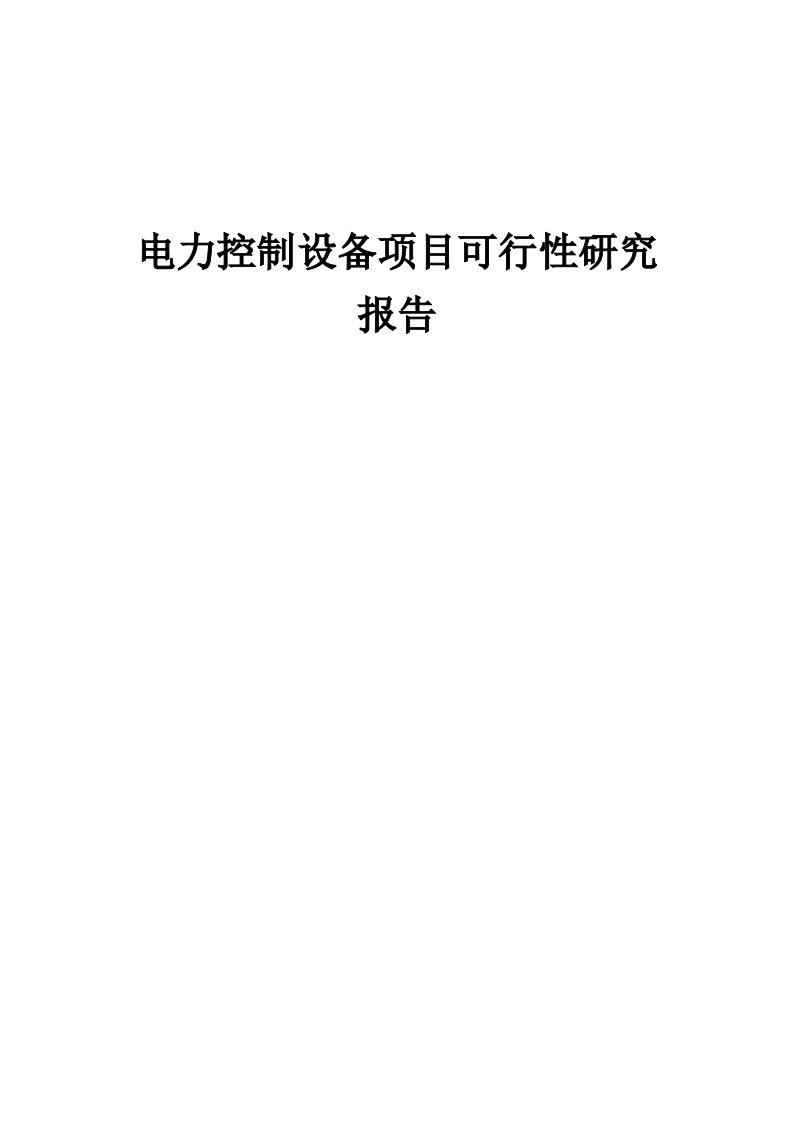 电力控制设备项目可行性研究报告